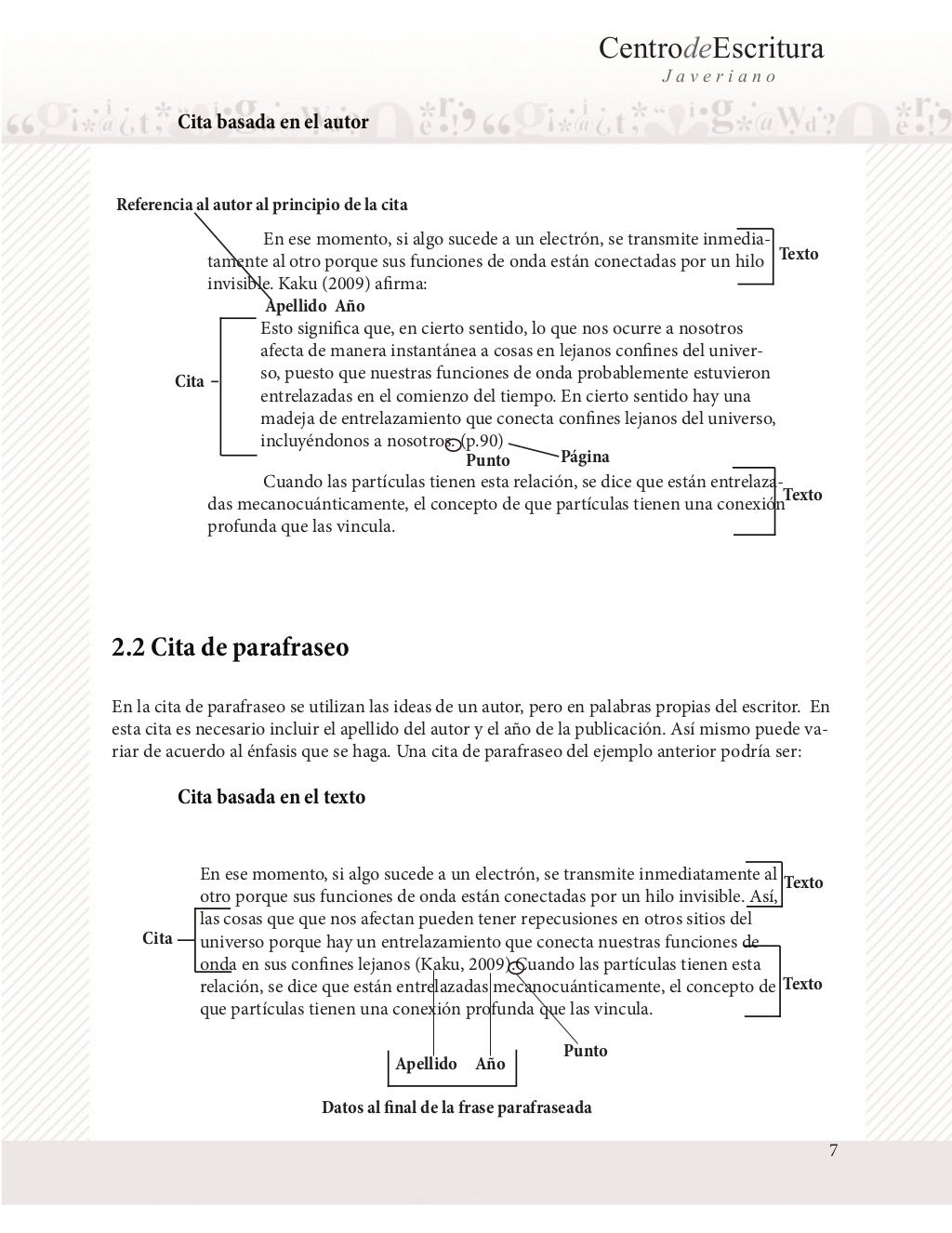 CentrodeEscritura
Javeriano

Cita basada en el autor

Referencia al autor al principio de la cita

En ese momento, si algo sucede a un electrón, se transmite inmediatamente al otro porque sus funciones de onda están conectadas por un hilo invisible. Kaku (2009) afirma:

Texto

Apellido Año

Cita

Esto significa que, en cierto sentido, lo que nos ocurre a nosotros afecta de manera instantánea a cosas en lejanos confines del universo, puesto que nuestras funciones de onda probablemente estuvieron entrelazadas en el comienzo del tiempo. En cierto sentido hay una madeja de entrelazamiento que conecta confines lejanos del universo, incluyéndonos a nosotros. (p.90)

Punto

Página

Cuando las partículas tienen esta relación, se dice que están entrelazadas mecanocuánticamente, el concepto de que partículas tienen una conexión profunda que las vincula.

Texto

2.2 Cita de parafraseo

En la cita de parafraseo se utilizan las ideas de un autor, pero en palabras propias del escritor. En esta cita es necesario incluir el apellido del autor y el año de la publicación. Así mismo puede variar de acuerdo al énfasis que se haga. Una cita de parafraseo del ejemplo anterior podría ser:

Cita basada en el texto

En ese momento, si algo sucede a un electrón, se transmite inmediatamente al otro porque sus funciones de onda están conectadas por un hilo invisible. Así, las cosas que que nos afectan pueden tener repecusiones en otros sitios del universo porque hay un entrelazamiento que conecta nuestras funciones de onda en sus confines lejanos (Kaku, 2009). Cuando las partículas tienen esta relación, se dice que están entrelazadas mecanocuánticamente, el concepto de que partículas tienen una conexión profunda que las vincula.

Texto

Cita

Texto

Punto

Apellido Año

Datos al final de la frase parafraseada

7